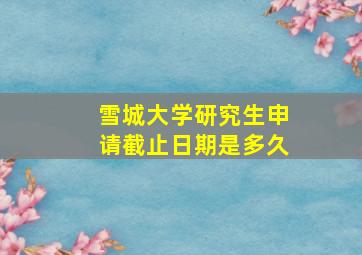 雪城大学研究生申请截止日期是多久